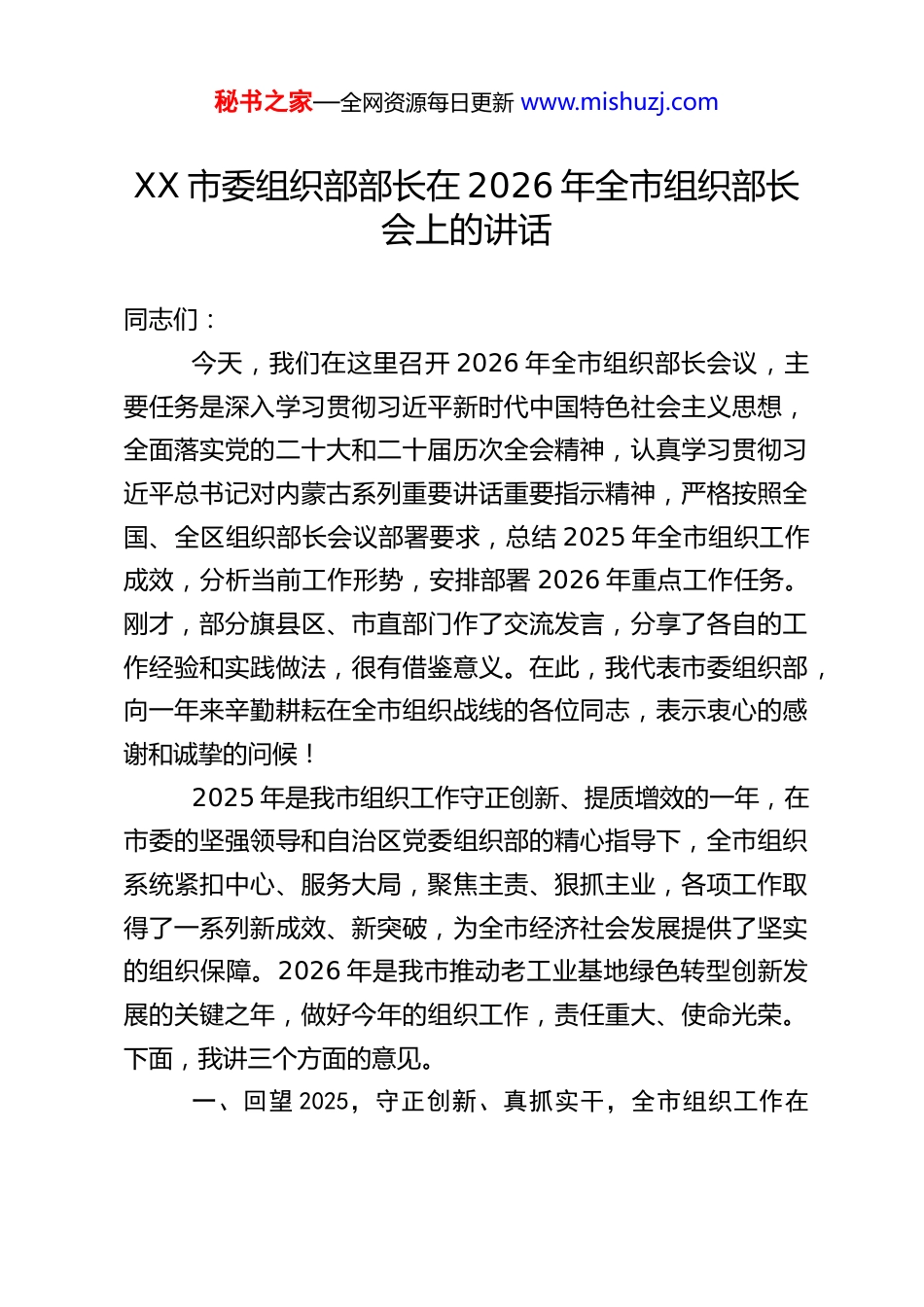 秘书之家—全网资源每日更新 www.mishuzj.com

XX 市委组织部部长在 2026 年全市组织部长会上的讲话

同志们：

今天，我们在这里召开 2026 年全市组织部长会议，主要任务是深入学习贯彻习近平新时代中国特色社会主义思想，全面落实党的二十大和二十届历次全会精神，认真学习贯彻习近平总书记对内蒙古系列重要讲话重要指示精神，严格按照全国、全区组织部长会议部署要求，总结 2025 年全市组织工作成效，分析当前工作形势，安排部署 2026 年重点工作任务。刚才，部分旗县区、市直部门作了交流发言，分享了各自的工作经验和实践做法，很有借鉴意义。在此，我代表市委组织部，向一年来辛勤耕耘在全市组织战线的各位同志，表示衷心的感谢和诚挚的问候！

2025 年是我市组织工作守正创新、提质增效的一年，在市委的坚强领导和自治区党委组织部的精心指导下，全市组织系统紧扣中心、服务大局，聚焦主责、狠抓主业，各项工作取得了一系列新成效、新突破，为全市经济社会发展提供了坚实的组织保障。2026 年是我市推动老工业基地绿色转型创新发展的关键之年，做好今年的组织工作，责任重大、使命光荣。下面，我讲三个方面的意见。

一、回望 2025，守正创新、真抓实干，全市组织工作在